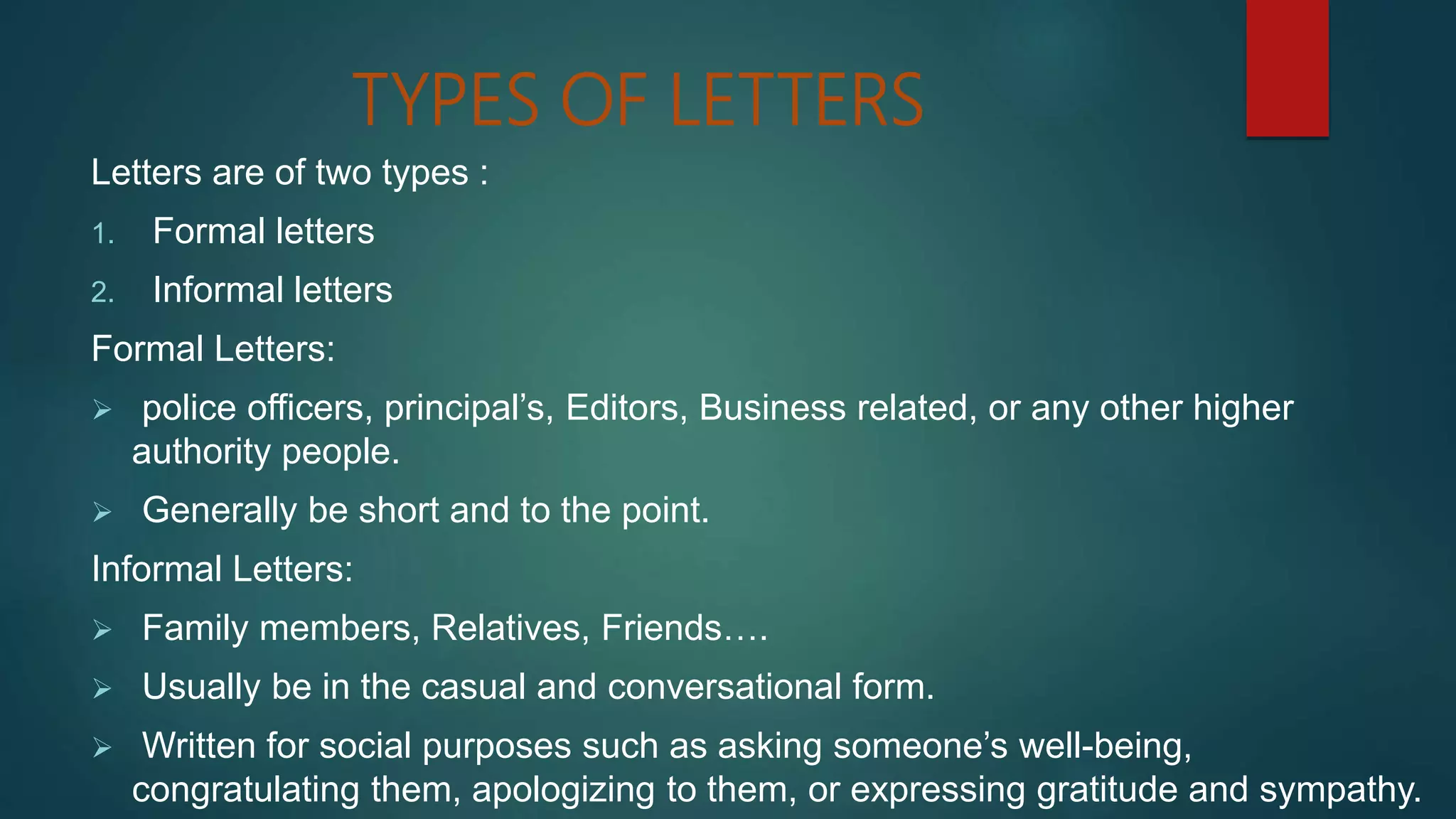 TYPES OF LETTERS

Letters are of two types :

1. Formal letters

2. Informal letters

Formal Letters:

➢ police officers, principal's, Editors, Business related, or any other higher authority people.

➢ Generally be short and to the point.

Informal Letters:

➢ Family members, Relatives, Friends….

➢ Usually be in the casual and conversational form.

➢ Written for social purposes such as asking someone's well-being, congratulating them, apologizing to them, or expressing gratitude and sympathy.